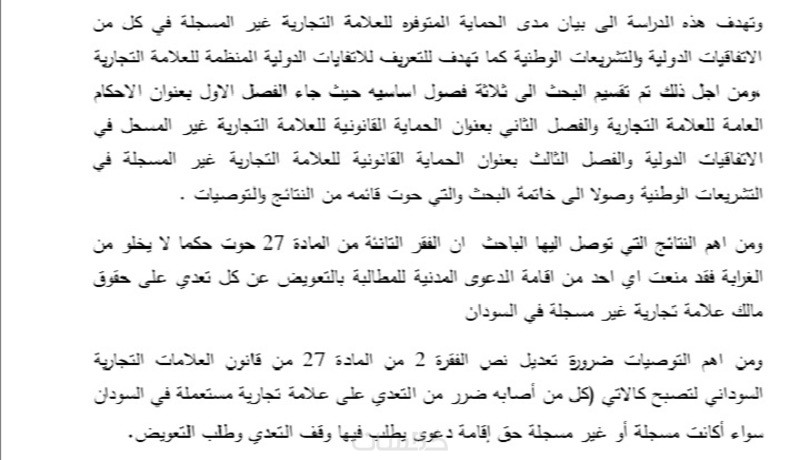 وتهدف هذه الدراسة الى بيان مدى الحماية المتوفره للعلامة التجارية غير المسجلة في كل من الاتفاقيات الدولية والتشريعات الوطنية كما تهدف للتعريف للاتفاقيات الدولية المنظمة للعلامة التجارية ،ومن اجل ذلك تم تقسيم البحث الى ثلاثة فصول اساسيه حيث جاء الفصل الاول بعنوان الاحكام العامة للعلامة التجارية والفصل الثاني بعنوان الحماية القانونية للعلامة التجارية غير المسجل في الاتفاقيات الدولية والفصل الثالث بعنوان الحماية القانونية للعلامة التجارية غير المسجلة في التشريعات الوطنية وصولا الى خاتمة البحث والتي حوت قائمه من النتائج والتوصيات .

ومن اهم النتائج التي توصل اليها الباحث ان الفقر الثانئة من المادة 27 حوت حكما لا يخلو من الغرابة فقد منعت اي احد من اقامة الدعوى المدنية للمطالبة بالتعويض عن كل تعدي على حقوق مالك علامة تجارية غير مسجلة في السودان

ومن اهم التوصيات ضرورة تعديل نص الفقرة 2 من المادة 27 من قانون العلامات التجارية السوداني لتصبح كالاتي (كل من أصابه ضرر من التعدي على علامة تجارية مستعملة في السودان سواء أكانت مسجلة أو غير مسجلة حق إقامة دعوى يطلب فيها وقف التعدي وطلب التعويض.